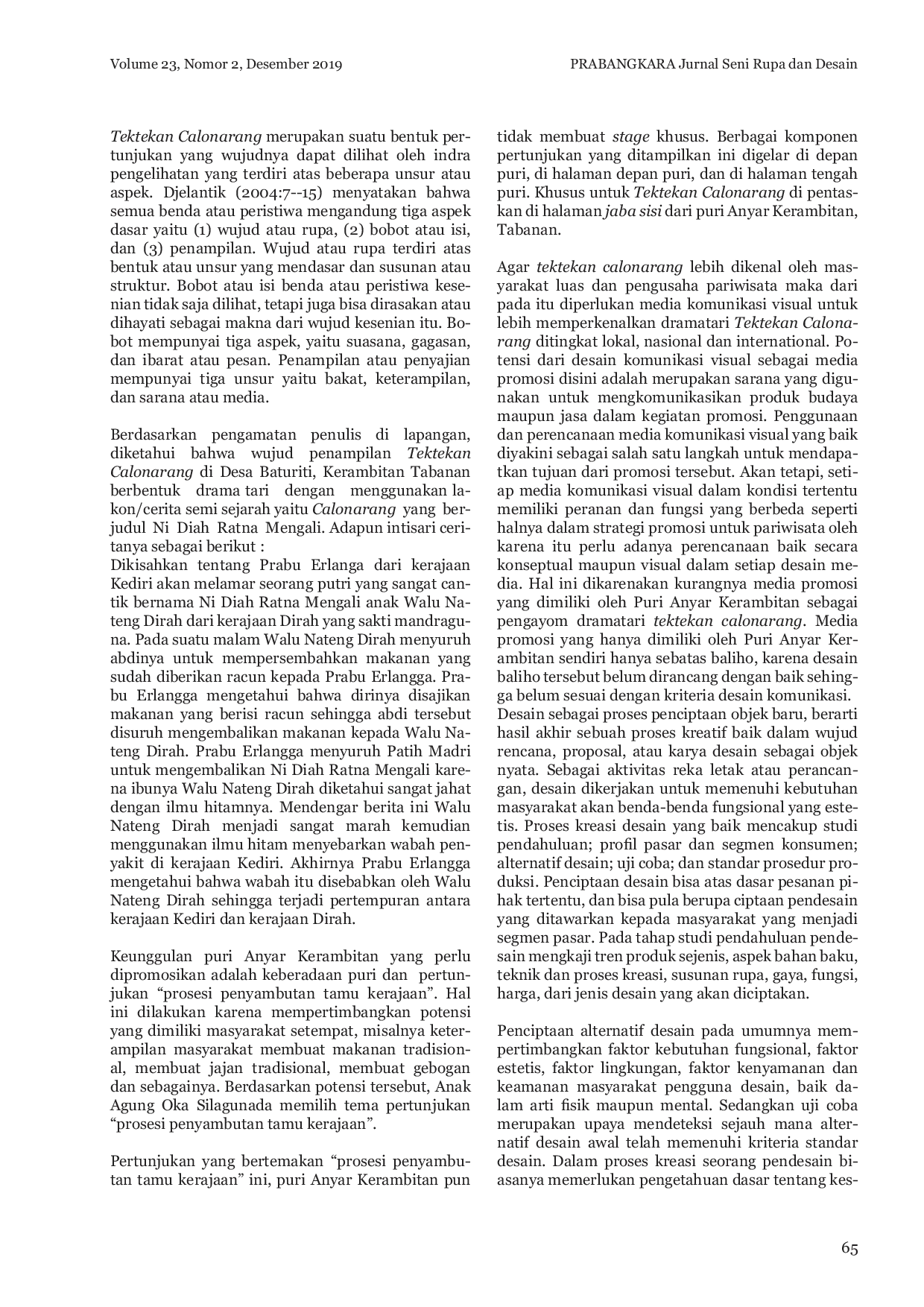 Volume 23, Nomor 2, Desember 2019

PRABANGKARA Jurnal Seni Rupa dan Desain

Tektekan Calonarang merupakan suatu bentuk pertunjukan yang wujudnya dapat dilihat oleh indra pengelihatan yang terdiri atas beberapa unsur atau aspek. Djelantik (2004:7--15) menyatakan bahwa semua benda atau peristiwa mengandung tiga aspek dasar yaitu (1) wujud atau rupa, (2) bobot atau isi, dan (3) penampilan. Wujud atau rupa terdiri atas bentuk atau unsur yang mendasar dan susunan atau struktur. Bobot atau isi benda atau peristiwa kesenian tidak saja dilihat, tetapi juga bisa dirasakan atau dihayati sebagai makna dari wujud kesenian itu. Bobot mempunyai tiga aspek, yaitu suasana, gagasan, dan ibarat atau pesan. Penampilan atau penyajian mempunyai tiga unsur yaitu bakat, keterampilan, dan sarana atau media.

Berdasarkan pengamatan penulis di lapangan, diketahui bahwa wujud penampilan Tektekan Calonarang di Desa Baturiti, Kerambitan Tabanan berbentuk drama tari dengan menggunakan lakon/cerita semi sejarah yaitu Calonarang yang berjudul Ni Diah Ratna Mengali. Adapun intisari ceritanya sebagai berikut :
Dikisahkan tentang Prabu Erlanga dari kerajaan Kediri akan melamar seorang putri yang sangat cantik bernama Ni Diah Ratna Mengali anak Walu Nateng Dirah dari kerajaan Dirah yang sakti mandraguna. Pada suatu malam Walu Nateng Dirah menyuruh abdinya untuk mempersembahkan makanan yang sudah diberikan racun kepada Prabu Erlangga. Prabu Erlangga mengetahui bahwa dirinya disajikan makanan yang berisi racun sehingga abdi tersebut disuruh mengembalikan makanan kepada Walu Nateng Dirah. Prabu Erlangga menyuruh Patih Madri untuk mengembalikan Ni Diah Ratna Mengali karena ibunya Walu Nateng Dirah diketahui sangat jahat dengan ilmu hitamnya. Mendengar berita ini Walu Nateng Dirah menjadi sangat marah kemudian menggunakan ilmu hitam menyebarkan wabah penyakit di kerajaan Kediri. Akhirnya Prabu Erlangga mengetahui bahwa wabah itu disebabkan oleh Walu Nateng Dirah sehingga terjadi pertempuran antara kerajaan Kediri dan kerajaan Dirah.

Keunggulan puri Anyar Kerambitan yang perlu dipromosikan adalah keberadaan puri dan pertunjukan "prosesi penyambutan tamu kerajaan". Hal ini dilakukan karena mempertimbangkan potensi yang dimiliki masyarakat setempat, misalnya keterampilan masyarakat membuat makanan tradisional, membuat jajan tradisional, membuat gebogan dan sebagainya. Berdasarkan potensi tersebut, Anak Agung Oka Silagunada memilih tema pertunjukan "prosesi penyambutan tamu kerajaan".

Pertunjukan yang bertemakan "prosesi penyambutan tamu kerajaan" ini, puri Anyar Kerambitan pun tidak membuat stage khusus. Berbagai komponen pertunjukan yang ditampilkan ini digelar di depan puri, di halaman depan puri, dan di halaman tengah puri. Khusus untuk Tektekan Calonarang di pentaskan di halaman jaba sisi dari puri Anyar Kerambitan, Tabanan.

Agar tektekan calonarang lebih dikenal oleh masyarakat luas dan pengusaha pariwisata maka dari pada itu diperlukan media komunikasi visual untuk lebih memperkenalkan dramatari Tektekan Calonarang ditingkat lokal, nasional dan international. Potensi dari desain komunikasi visual sebagai media promosi disini adalah merupakan sarana yang digunakan untuk mengkomunikasikan produk budaya maupun jasa dalam kegiatan promosi. Penggunaan dan perencanaan media komunikasi visual yang baik diyakini sebagai salah satu langkah untuk mendapatkan tujuan dari promosi tersebut. Akan tetapi, setiap media komunikasi visual dalam kondisi tertentu memiliki peranan dan fungsi yang berbeda seperti halnya dalam strategi promosi untuk pariwisata oleh karena itu perlu adanya perencanaan baik secara konseptual maupun visual dalam setiap desain media. Hal ini dikarenakan kurangnya media promosi yang dimiliki oleh Puri Anyar Kerambitan sebagai pengayom dramatari tektekan calonarang. Media promosi yang hanya dimiliki oleh Puri Anyar Kerambitan sendiri hanya sebatas baliho, karena desain baliho tersebut belum dirancang dengan baik sehingga belum sesuai dengan kriteria desain komunikasi.
Desain sebagai proses penciptaan objek baru, berarti hasil akhir sebuah proses kreatif baik dalam wujud rencana, proposal, atau karya desain sebagai objek nyata. Sebagai aktivitas reka letak atau perancangan, desain dikerjakan untuk memenuhi kebutuhan masyarakat akan benda-benda fungsional yang estetis. Proses kreasi desain yang baik mencakup studi pendahuluan; profil pasar dan segmen konsumen; alternatif desain; uji coba; dan standar prosedur produksi. Penciptaan desain bisa atas dasar pesanan pihak tertentu, dan bisa pula berupa ciptaan pendesain yang ditawarkan kepada masyarakat yang menjadi segmen pasar. Pada tahap studi pendahuluan pendesain mengkaji tren produk sejenis, aspek bahan baku, teknik dan proses kreasi, susunan rupa, gaya, fungsi, harga, dari jenis desain yang akan diciptakan.

Penciptaan alternatif desain pada umumnya mempertimbangkan faktor kebutuhan fungsional, faktor estetis, faktor lingkungan, faktor kenyamanan dan keamanan masyarakat pengguna desain, baik dalam arti fisik maupun mental. Sedangkan uji coba merupakan upaya mendeteksi sejauh mana alternatif desain awal telah memenuhi kriteria standar desain. Dalam proses kreasi seorang pendesain biasanya memerlukan pengetahuan dasar tentang kes-

65